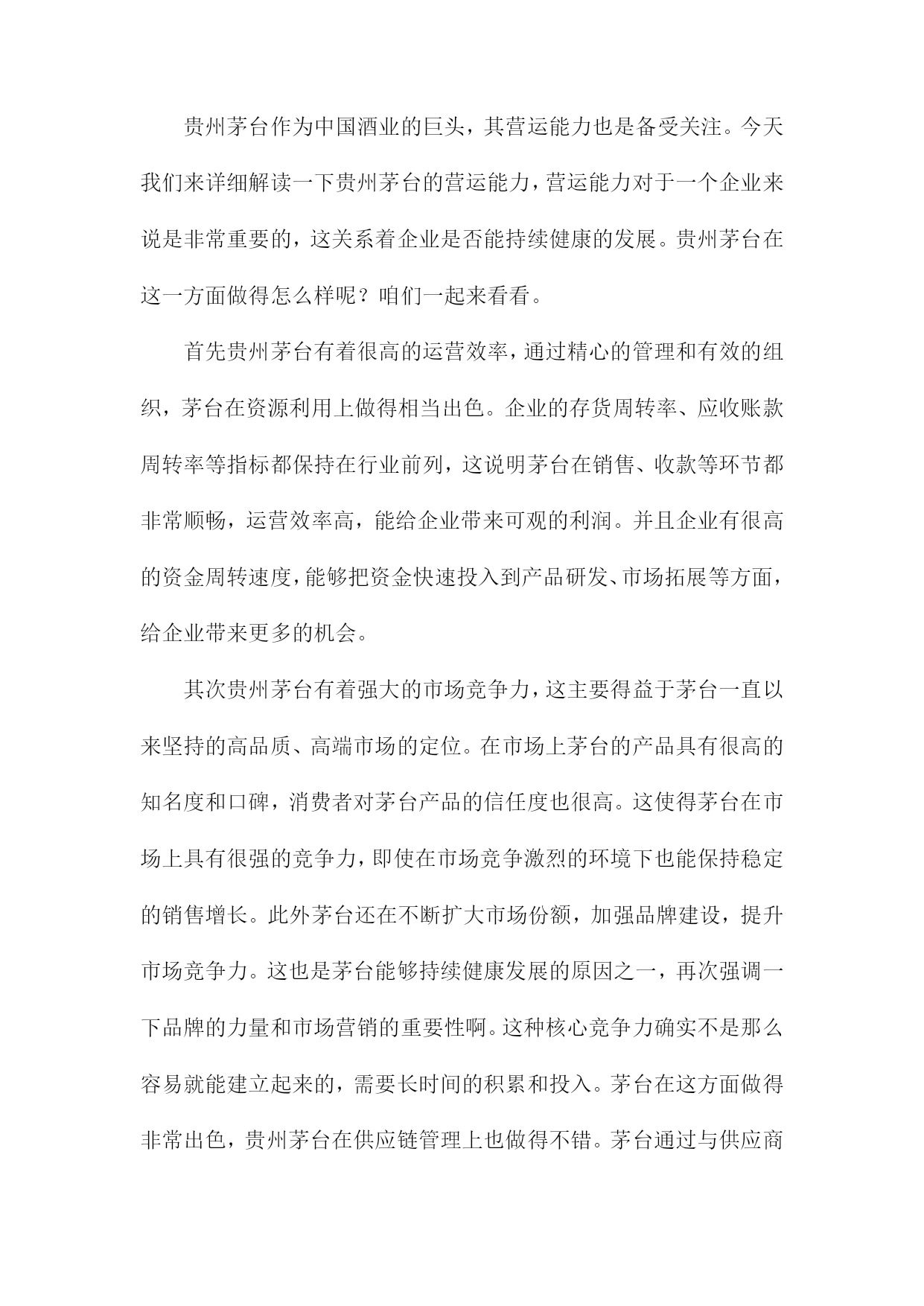 贵州茅台作为中国酒业的巨头，其营运能力也是备受关注。今天我们来详细解读一下贵州茅台的营运能力，营运能力对于一个企业来说是非常重要的，这关系着企业是否能持续健康的发展。贵州茅台在这一方面做得怎么样呢？咱们一起来看看。

首先贵州茅台有着很高的运营效率，通过精心的管理和有效的组织，茅台在资源利用上做得相当出色。企业的存货周转率、应收账款周转率等指标都保持在行业前列，这说明茅台在销售、收款等环节都非常顺畅，运营效率高，能给企业带来可观的利润。并且企业有很高的资金周转速度，能够把资金快速投入到产品研发、市场拓展等方面，给企业带来更多的机会。

其次贵州茅台有着强大的市场竞争力，这主要得益于茅台一直以来坚持的高品质、高端市场的定位。在市场上茅台的产品具有很高的知名度和口碑，消费者对茅台产品的信任度也很高。这使得茅台在市场上具有很强的竞争力，即使在市场竞争激烈的环境下也能保持稳定的销售增长。此外茅台还在不断扩大市场份额，加强品牌建设，提升市场竞争力。这也是茅台能够持续健康发展的原因之一，再次强调一下品牌的力量和市场营销的重要性啊。这种核心竞争力确实不是那么容易就能建立起来的，需要长时间的积累和投入。茅台在这方面做得非常出色，贵州茅台在供应链管理上也做得不错。茅台通过与供应商